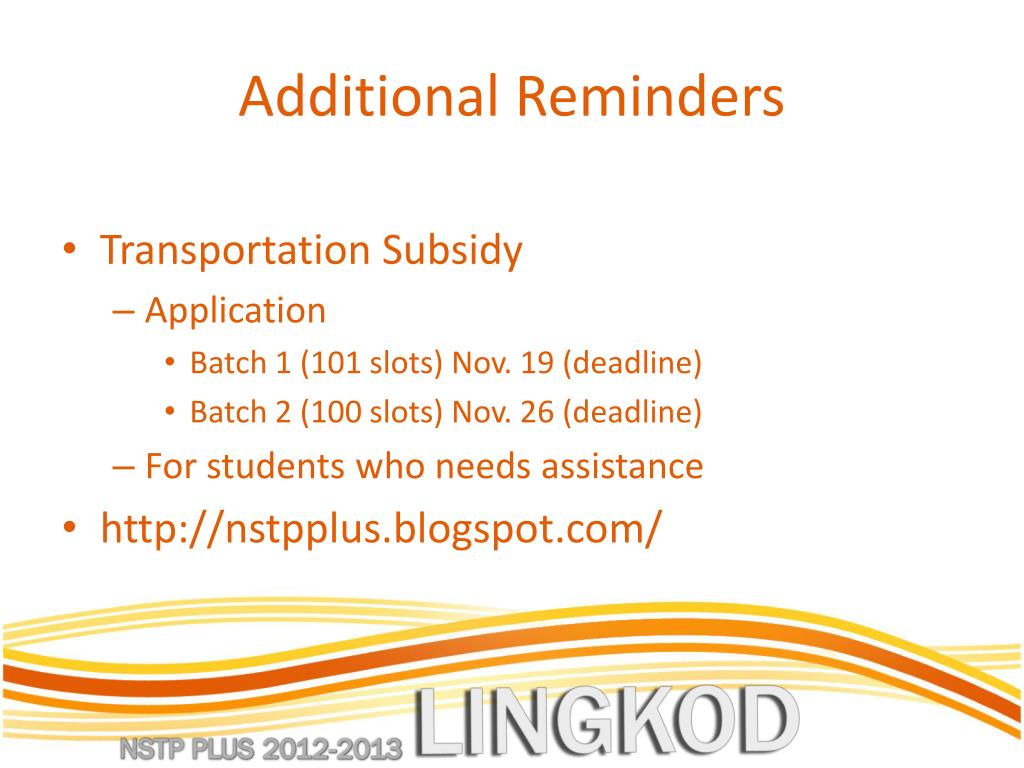 Additional Reminders

• Transportation Subsidy
– Application
• Batch 1 (101 slots) Nov. 19 (deadline)
• Batch 2 (100 slots) Nov. 26 (deadline)
– For students who needs assistance
• http://nstpplus.blogspot.com/

NSTP PLUS 2012-2013 LINGKOD